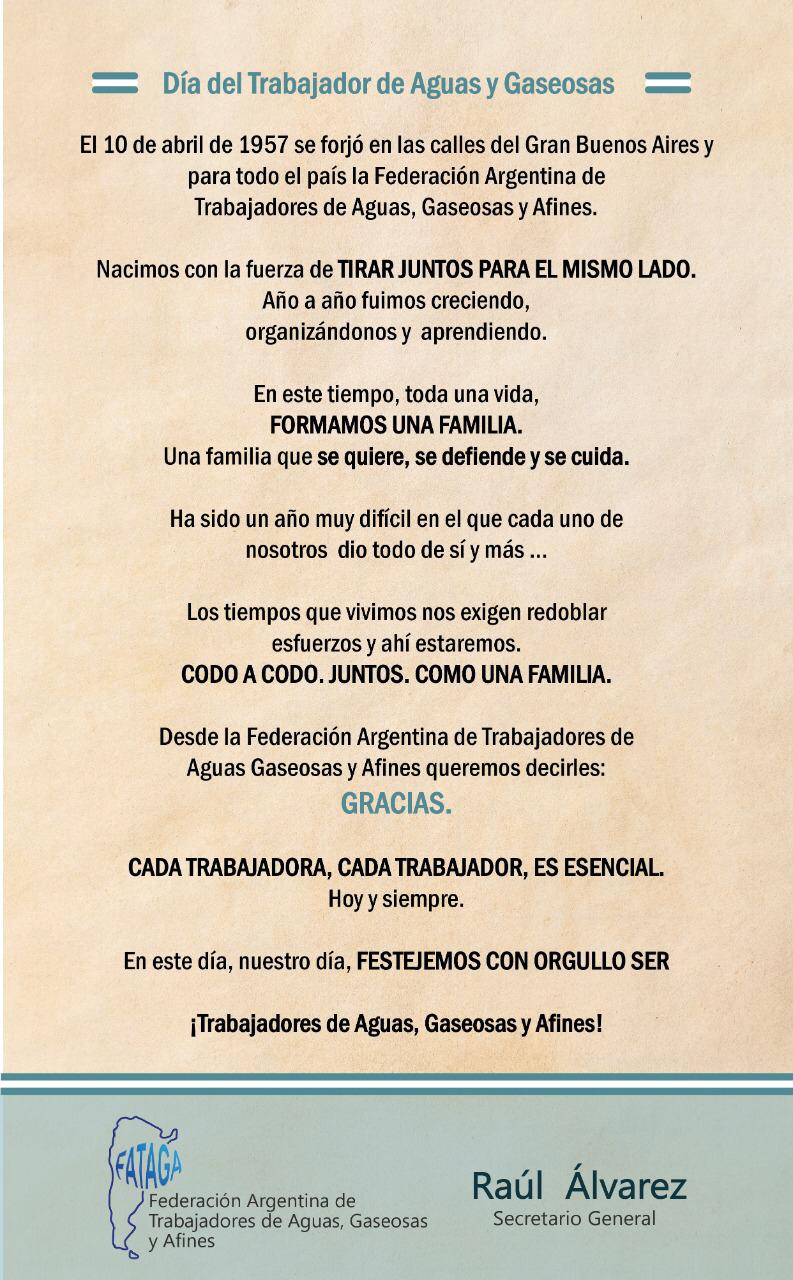 Día del Trabajador de Aguas y Gaseosas

El 10 de abril de 1957 se forjó en las calles del Gran Buenos Aires y para todo el país la Federación Argentina de Trabajadores de Aguas, Gaseosas y Afines.

Nacimos con la fuerza de TIRAR JUNTOS PARA EL MISMO LADO. Año a año fuimos creciendo, organizándonos y aprendiendo.

En este tiempo, toda una vida, FORMAMOS UNA FAMILIA. Una familia que se quiere, se defiende y se cuida.

Ha sido un año muy difícil en el que cada uno de nosotros dio todo de sí y más ...

Los tiempos que vivimos nos exigen redoblar esfuerzos y ahí estaremos. CODO A CODO. JUNTOS. COMO UNA FAMILIA.

Desde la Federación Argentina de Trabajadores de Aguas Gaseosas y Afines queremos decirles:
GRACIAS.

CADA TRABAJADORA, CADA TRABAJADOR, ES ESENCIAL. Hoy y siempre.

En este día, nuestro día, FESTEJEMOS CON ORGULLO SER

¡Trabajadores de Aguas, Gaseosas y Afines!

FATAGA
Federación Argentina de Trabajadores de Aguas, Gaseosas y Afines

Raúl Álvarez
Secretario General